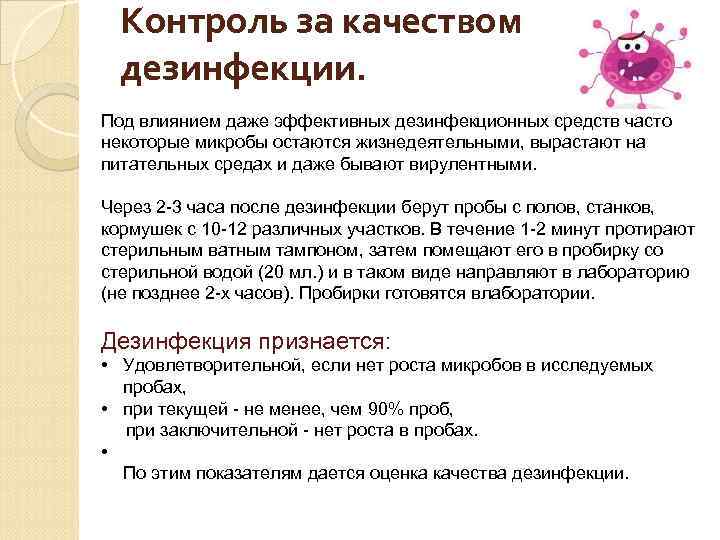 Контроль за качеством дезинфекции.

Под влиянием даже эффективных дезинфекционных средств часто некоторые микробы остаются жизнедеятельными, вырастают на питательных средах и даже бывают вирулентными.

Через 2-3 часа после дезинфекции берут пробы с полов, станков, кормушек с 10-12 различных участков. В течение 1-2 минут протирают стерильным ватным тампоном, затем помещают его в пробирку со стерильной водой (20 мл.) и в таком виде направляют в лабораторию (не позднее 2-х часов). Пробирки готовятся влаборатории.

Дезинфекция признается:
• Удовлетворительной, если нет роста микробов в исследуемых пробах,
• при текущей - не менее, чем 90% проб, при заключительной - нет роста в пробах.
•
По этим показателям дается оценка качества дезинфекции.